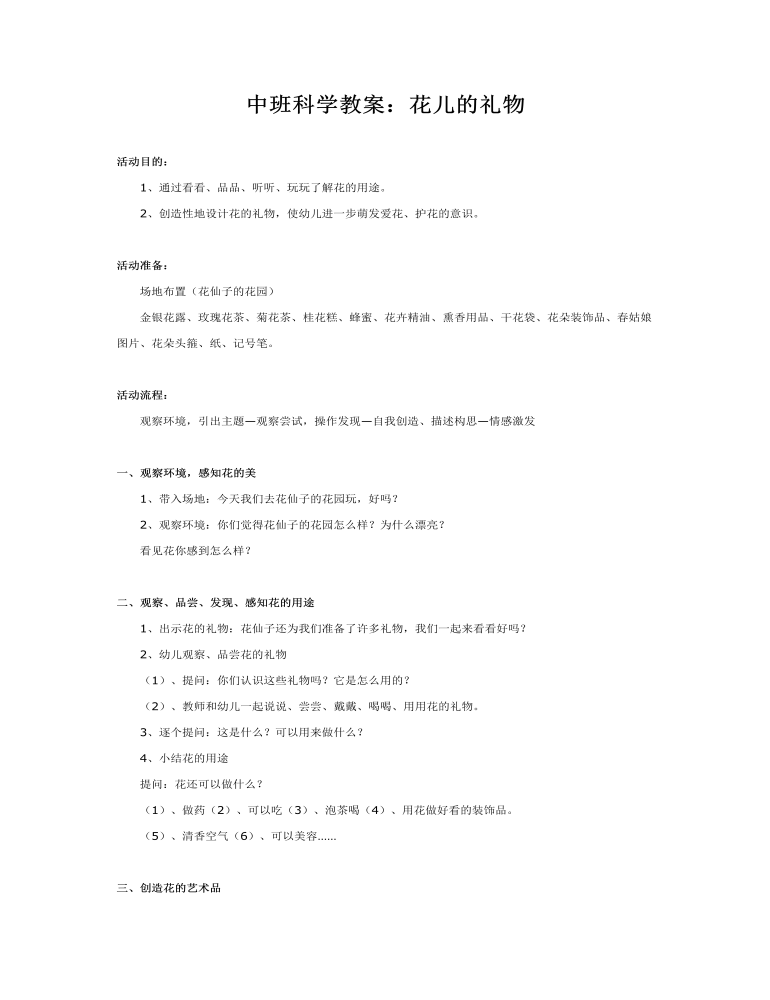 中班科学教案：花儿的礼物

活动目的：

1、通过看看、品品、听听、玩玩了解花的用途。

2、创造性地设计花的礼物，使幼儿进一步萌发爱花、护花的意识。

活动准备：

场地布置（花仙子的花园）

金银花露、玫瑰花茶、菊花茶、桂花糕、蜂蜜、花卉精油、熏香用品、干花袋、花朵装饰品、春姑娘图片、花朵头箍、纸、记号笔。

活动流程：

观察环境，引出主题—观察尝试，操作发现—自我创造、描述构思—情感激发

一、观察环境，感知花的美

1、带入场地：今天我们去花仙子的花园玩，好吗？

2、观察环境：你们觉得花仙子的花园怎么样？为什么漂亮？

看见花你感到怎么样？

二、观察、品尝、发现、感知花的用途

1、出示花的礼物：花仙子还为我们准备了许多礼物，我们一起来看看好吗？

2、幼儿观察、品尝花的礼物

（1）、提问：你们认识这些礼物吗？它是怎么用的？

（2）、教师和幼儿一起说说、尝尝、戴戴、喝喝、用用花的礼物。

3、逐个提问：这是什么？可以用来做什么？

4、小结花的用途

提问：花还可以做什么？

（1）、做药（2）、可以吃（3）、泡茶喝（4）、用花做好看的装饰品。

（5）、清香空气（6）、可以美容……

三、创造花的艺术品